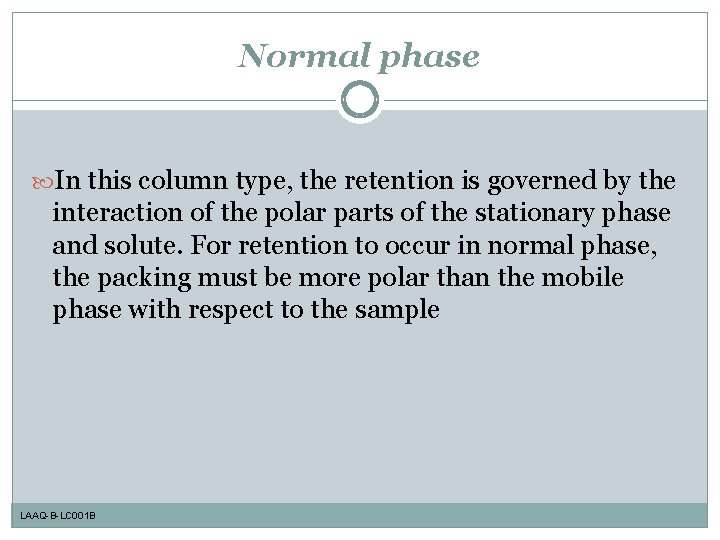 Normal phase

In this column type, the retention is governed by the interaction of the polar parts of the stationary phase and solute. For retention to occur in normal phase, the packing must be more polar than the mobile phase with respect to the sample

LAAQ-B-LC001B